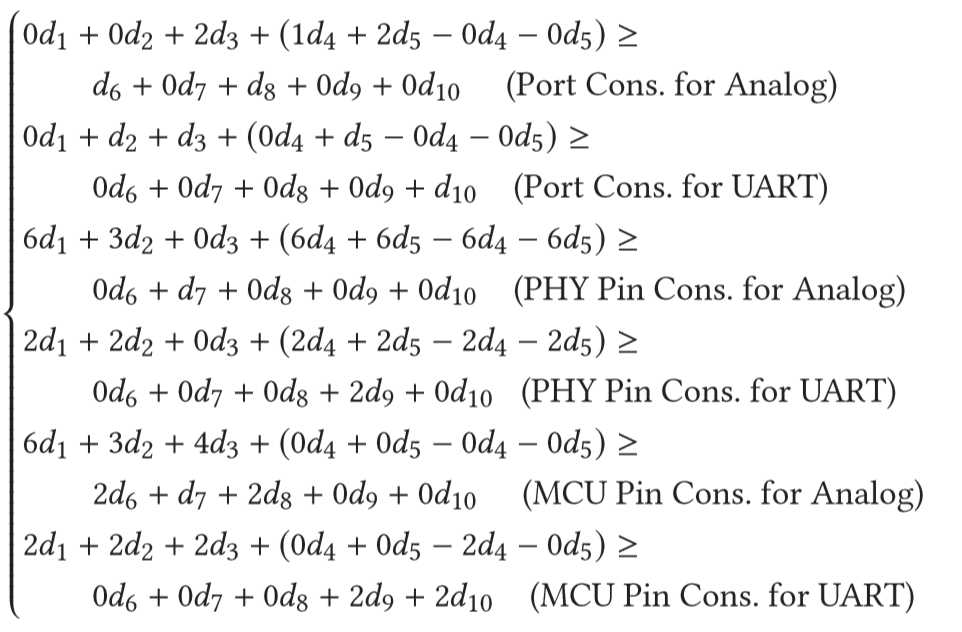 $$\begin{cases} 0d_1 + 0d_2 + 2d_3 + (1d_4 + 2d_5 - 0d_4 - 0d_5) \geq \\ \quad d_6 + 0d_7 + d_8 + 0d_9 + 0d_{10} \quad \text{(Port Cons. for Analog)} \\ 0d_1 + d_2 + d_3 + (0d_4 + d_5 - 0d_4 - 0d_5) \geq \\ \quad 0d_6 + 0d_7 + 0d_8 + 0d_9 + d_{10} \quad \text{(Port Cons. for UART)} \\ 6d_1 + 3d_2 + 0d_3 + (6d_4 + 6d_5 - 6d_4 - 6d_5) \geq \\ \quad 0d_6 + d_7 + 0d_8 + 0d_9 + 0d_{10} \quad \text{(PHY Pin Cons. for Analog)} \\ 2d_1 + 2d_2 + 0d_3 + (2d_4 + 2d_5 - 2d_4 - 2d_5) \geq \\ \quad 0d_6 + 0d_7 + 0d_8 + 2d_9 + 0d_{10} \quad \text{(PHY Pin Cons. for UART)} \\ 6d_1 + 3d_2 + 4d_3 + (0d_4 + 0d_5 - 0d_4 - 0d_5) \geq \\ \quad 2d_6 + d_7 + 2d_8 + 0d_9 + 0d_{10} \quad \text{(MCU Pin Cons. for Analog)} \\ 2d_1 + 2d_2 + 2d_3 + (0d_4 + 0d_5 - 2d_4 - 0d_5) \geq \\ \quad 0d_6 + 0d_7 + 0d_8 + 2d_9 + 2d_{10} \quad \text{(MCU Pin Cons. for UART)} \end{cases}$$